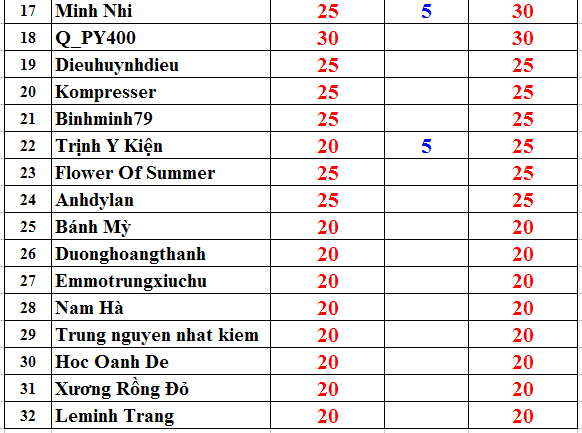 | 17 | Minh Nhi | 25 | 5 | 30 |
|---|---|---|---|---|
| 18 | Q_PY400 | 30 | | 30 |
| 19 | Dieuhuynhdieu | 25 | | 25 |
| 20 | Kompresser | 25 | | 25 |
| 21 | Binhminh79 | 25 | | 25 |
| 22 | Trịnh Y Kiện | 20 | 5 | 25 |
| 23 | Flower Of Summer | 25 | | 25 |
| 24 | Anhdylan | 25 | | 25 |
| 25 | Bánh Mỳ | 20 | | 20 |
| 26 | Duonghoangthanh | 20 | | 20 |
| 27 | Emmotrungxiuchu | 20 | | 20 |
| 28 | Nam Hà | 20 | | 20 |
| 29 | Trung nguyen nhat kiem | 20 | | 20 |
| 30 | Hoc Oanh De | 20 | | 20 |
| 31 | Xương Rồng Đỏ | 20 | | 20 |
| 32 | Leminh Trang | 20 | | 20 |